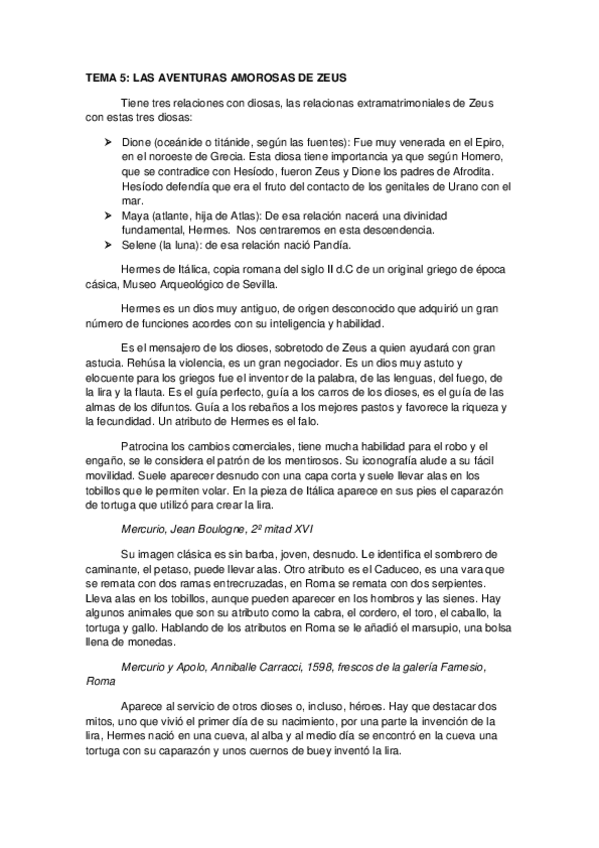 TEMA 5: LAS AVENTURAS AMOROSAS DE ZEUS

Tiene tres relaciones con diosas, las relacionas extramatrimoniales de Zeus con estas tres diosas:

➤ Dione (oceánide o titánide, según las fuentes): Fue muy venerada en el Epiro, en el noroeste de Grecia. Esta diosa tiene importancia ya que según Homero, que se contradice con Hesíodo, fueron Zeus y Dione los padres de Afrodita. Hesíodo defendía que era el fruto del contacto de los genitales de Urano con el mar.
➤ Maya (atlante, hija de Atlas): De esa relación nacerá una divinidad fundamental, Hermes. Nos centraremos en esta descendencia.
➤ Selene (la luna): de esa relación nació Pandía.

Hermes de Itálica, copia romana del siglo II d.C de un original griego de época cásica, Museo Arqueológico de Sevilla.

Hermes es un dios muy antiguo, de origen desconocido que adquirió un gran número de funciones acordes con su inteligencia y habilidad.

Es el mensajero de los dioses, sobretodo de Zeus a quien ayudará con gran astucia. Rehúsa la violencia, es un gran negociador. Es un dios muy astuto y elocuente para los griegos fue el inventor de la palabra, de las lenguas, del fuego, de la lira y la flauta. Es el guía perfecto, guía a los carros de los dioses, es el guía de las almas de los difuntos. Guía a los rebaños a los mejores pastos y favorece la riqueza y la fecundidad. Un atributo de Hermes es el falo.

Patrocina los cambios comerciales, tiene mucha habilidad para el robo y el engaño, se le considera el patrón de los mentirosos. Su iconografía alude a su fácil movilidad. Suele aparecer desnudo con una capa corta y suele llevar alas en los tobillos que le permiten volar. En la pieza de Itálica aparece en sus pies el caparazón de tortuga que utilizó para crear la lira.

Mercurio, Jean Boulogne, 2ª mitad XVI

Su imagen clásica es sin barba, joven, desnudo. Le identifica el sombrero de caminante, el petaso, puede llevar alas. Otro atributo es el Caduceo, es una vara que se remata con dos ramas entrecruzadas, en Roma se remata con dos serpientes. Lleva alas en los tobillos, aunque pueden aparecer en los hombros y las sienes. Hay algunos animales que son su atributo como la cabra, el cordero, el toro, el caballo, la tortuga y gallo. Hablando de los atributos en Roma se le añadió el marsupio, una bolsa llena de monedas.

Mercurio y Apolo, Anniballe Carracci, 1598, frescos de la galería Farnesio, Roma

Aparece al servicio de otros dioses o, incluso, héroes. Hay que destacar dos mitos, uno que vivió el primer día de su nacimiento, por una parte la invención de la lira, Hermes nació en una cueva, al alba y al medio día se encontró en la cueva una tortuga con su caparazón y unos cuernos de buey inventó la lira.